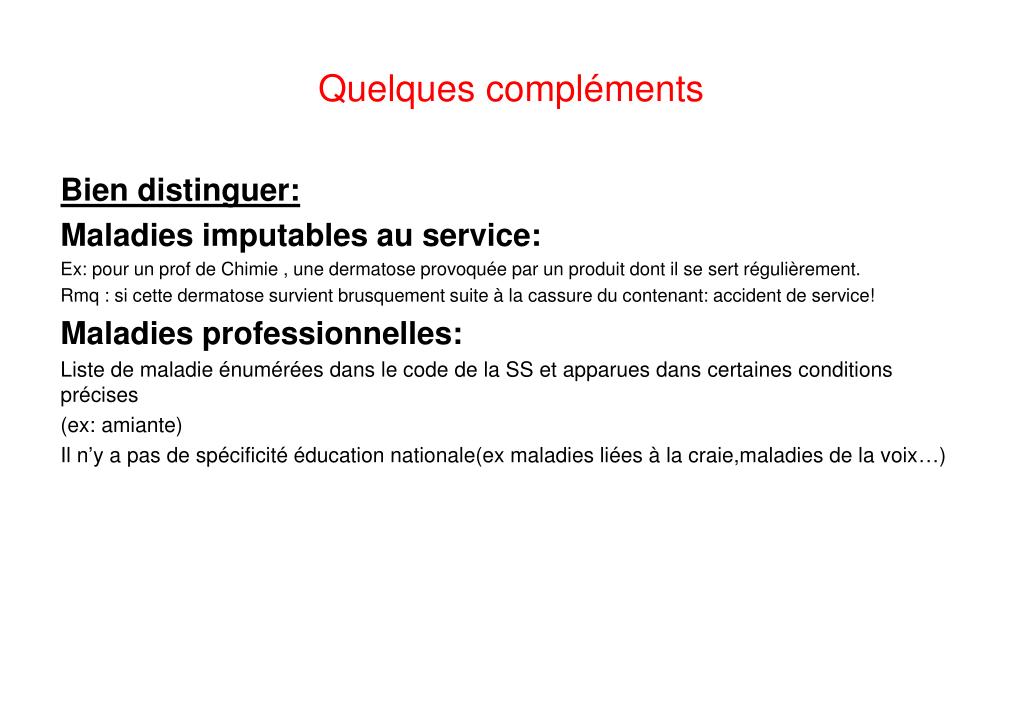 Quelques compléments

Bien distinguer:

Maladies imputables au service:

Ex: pour un prof de Chimie , une dermatose provoquée par un produit dont il se sert régulièrement.

Rmq : si cette dermatose survient brusquement suite à la cassure du contenant: accident de service!

Maladies professionnelles:

Liste de maladie énumérées dans le code de la SS et apparues dans certaines conditions précises

(ex: amiante)

Il n'y a pas de spécificité éducation nationale(ex maladies liées à la craie,maladies de la voix…)